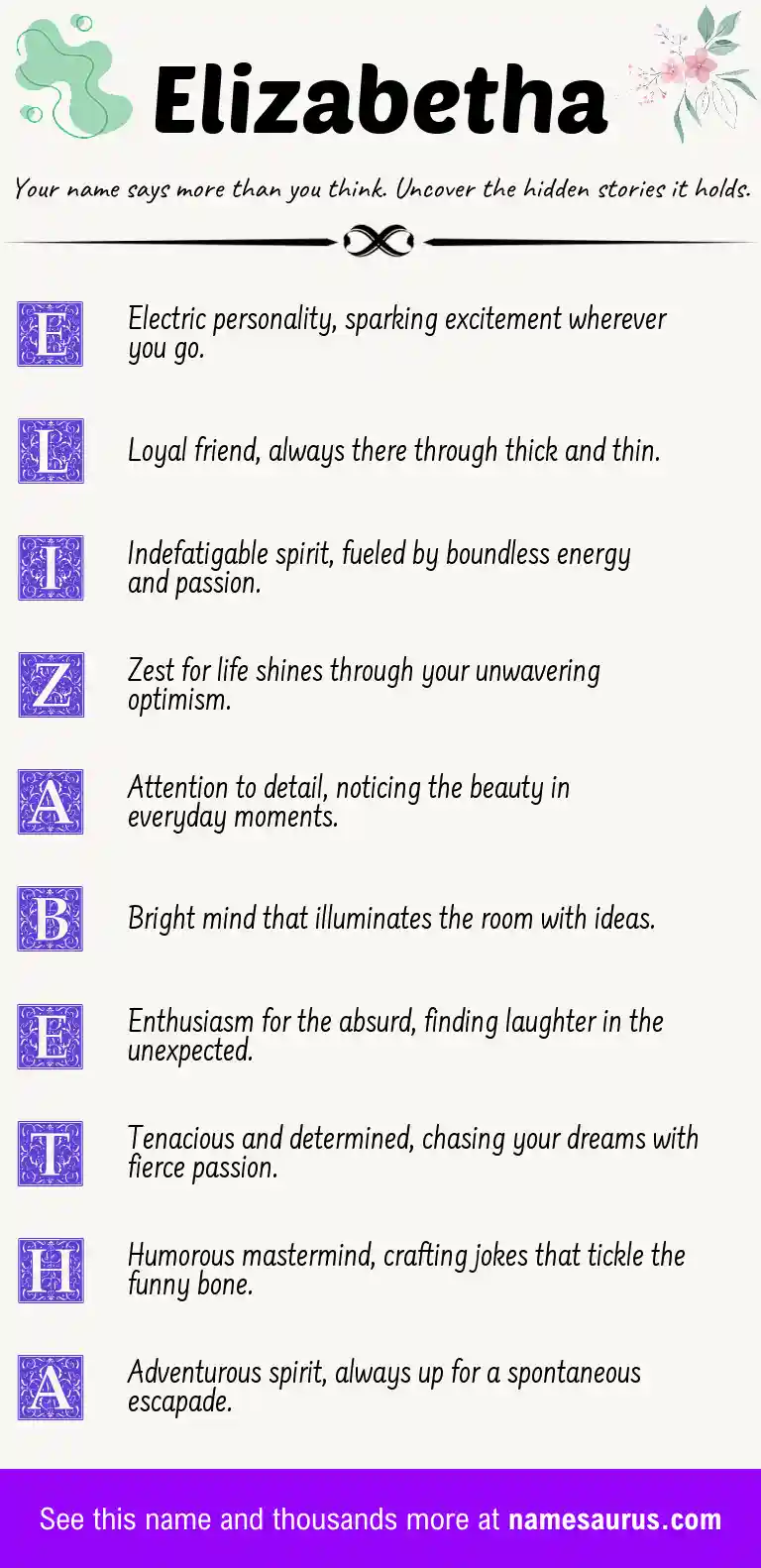 Elizabetha

Your name says more than you think. Uncover the hidden stories it holds.

E Electric personality, sparking excitement wherever you go.

L Loyal friend, always there through thick and thin.

I Indefatigable spirit, fueled by boundless energy and passion.

Z Zest for life shines through your unwavering optimism.

A Attention to detail, noticing the beauty in everyday moments.

B Bright mind that illuminates the room with ideas.

E Enthusiasm for the absurd, finding laughter in the unexpected.

T Tenacious and determined, chasing your dreams with fierce passion.

H Humorous mastermind, crafting jokes that tickle the funny bone.

A Adventurous spirit, always up for a spontaneous escapade.

See this name and thousands more at namesaurus.com